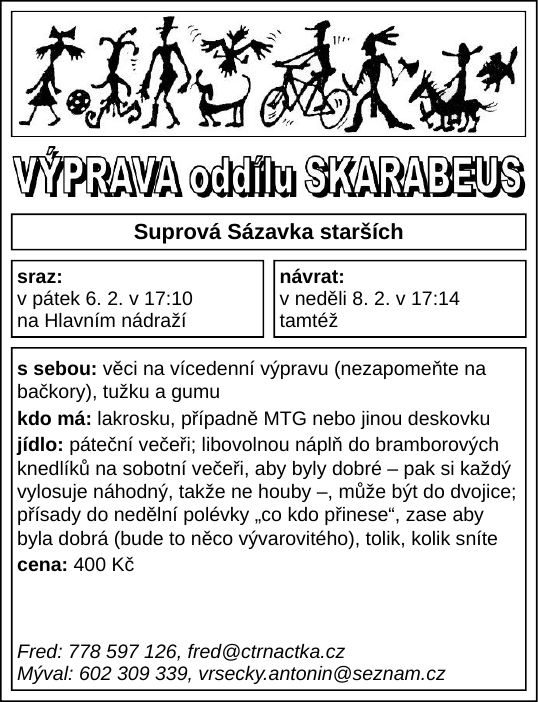 VÝPRAVA oddílu SKARABEUS

Suprová Sázavka starších

sraz:
v pátek 6. 2. v 17:10
na Hlavním nádraží

návrat:
v neděli 8. 2. v 17:14
tamtéž

s sebou: věci na vícedenní výpravu (nezapomeňte na bačkory), tužku a gumu

kdo má: lakrosku, případně MTG nebo jinou deskovku

jídlo: páteční večeři; libovolnou náplň do bramborových knedlíků na sobotní večeři, aby byly dobré – pak si každý vylosuje náhodný, takže ne houby –, může být do dvojice; přísady do nedělní polévky „co kdo přinese“, zase aby byla dobrá (bude to něco vývarovitého), tolik, kolik sníte

cena: 400 Kč

Fred: 778 597 126, fred@ctrnactka.cz
Mýval: 602 309 339, vrsecky.antonin@seznam.cz